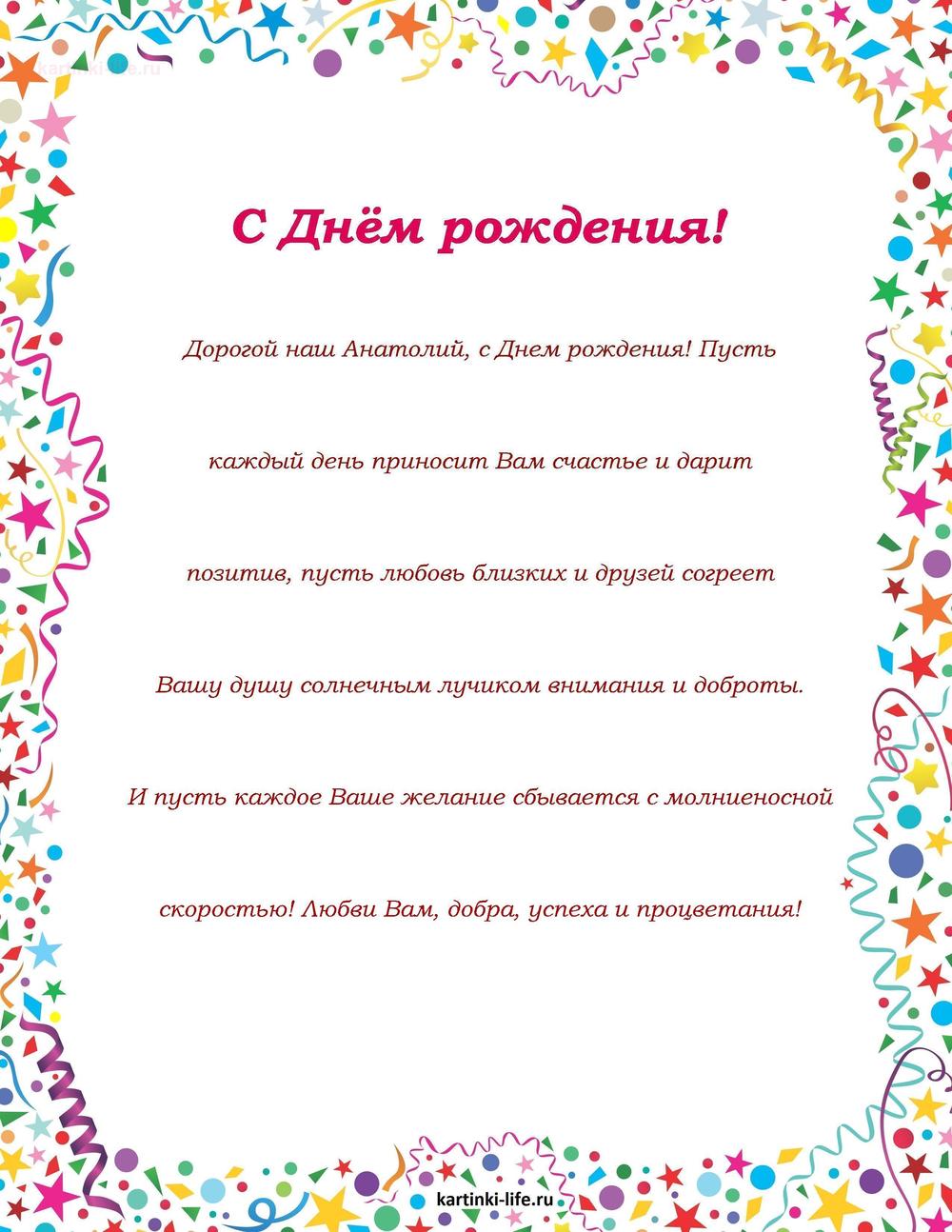 kartinki-life.ru

С Днём рождения!

Дорогой наш Анатолий, с Днем рождения! Пусть каждый день приносит Вам счастье и дарит позитив, пусть любовь близких и друзей согреет Вашу душу солнечным лучиком внимания и доброты. И пусть каждое Ваше желание сбывается с молниеносной скоростью! Любви Вам, добра, успеха и процветания!

kartinki-life.ru